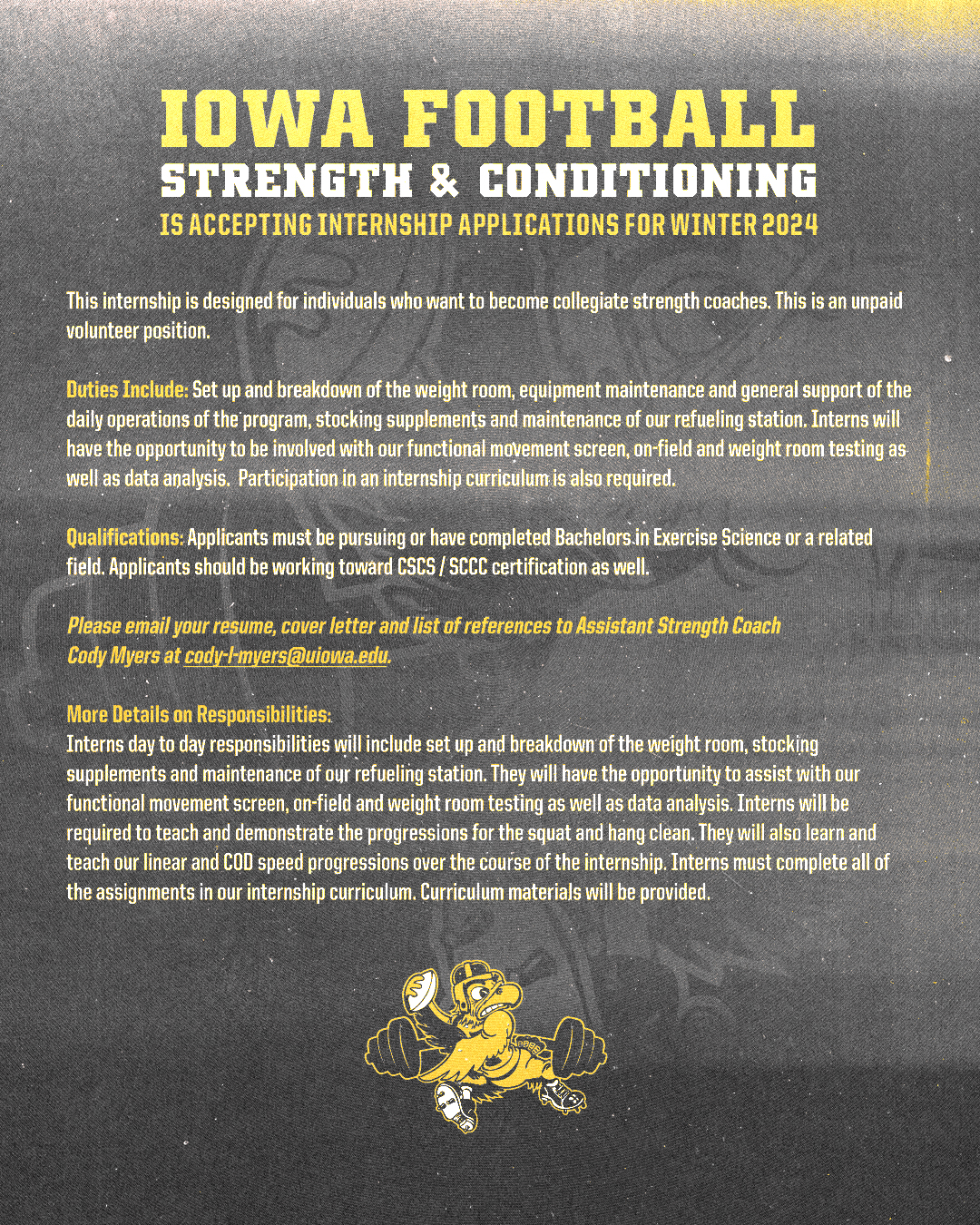 IOWA FOOTBALL
STRENGTH & CONDITIONING
IS ACCEPTING INTERNSHIP APPLICATIONS FOR WINTER 2024

This internship is designed for individuals who want to become collegiate strength coaches. This is an unpaid volunteer position.

Duties Include: Set up and breakdown of the weight room, equipment maintenance and general support of the daily operations of the program, stocking supplements and maintenance of our refueling station. Interns will have the opportunity to be involved with our functional movement screen, on-field and weight room testing as well as data analysis. Participation in an internship curriculum is also required.

Qualifications: Applicants must be pursuing or have completed Bachelors in Exercise Science or a related field. Applicants should be working toward CSCS / SCCC certification as well.

Please email your resume, cover letter and list of references to Assistant Strength Coach Cody Myers at cody-l-myers@uiowa.edu.

More Details on Responsibilities:
Interns day to day responsibilities will include set up and breakdown of the weight room, stocking supplements and maintenance of our refueling station. They will have the opportunity to assist with our functional movement screen, on-field and weight room testing as well as data analysis. Interns will be required to teach and demonstrate the progressions for the squat and hang clean. They will also learn and teach our linear and COD speed progressions over the course of the internship. Interns must complete all of the assignments in our internship curriculum. Curriculum materials will be provided.